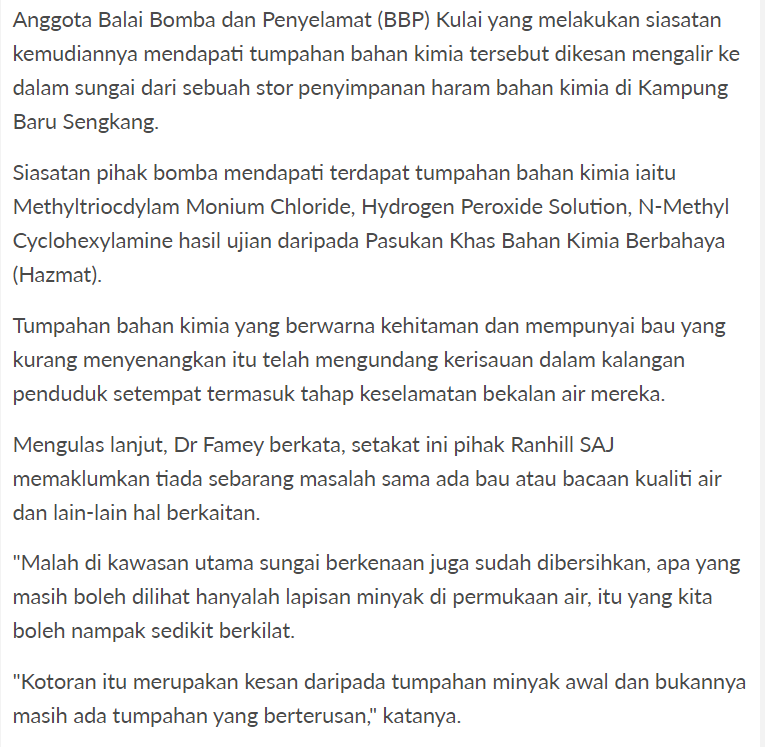 Anggota Balai Bomba dan Penyelamat (BBP) Kulai yang melakukan siasatan kemudiannya mendapati tumpahan bahan kimia tersebut dikesan mengalir ke dalam sungai dari sebuah stor penyimpanan haram bahan kimia di Kampung Baru Sengkang.

Siasatan pihak bomba mendapati terdapat tumpahan bahan kimia iaitu Methyltriocdylam Monium Chloride, Hydrogen Peroxide Solution, N-Methyl Cyclohexylamine hasil ujian daripada Pasukan Khas Bahan Kimia Berbahaya (Hazmat).

Tumpahan bahan kimia yang berwarna kehitaman dan mempunyai bau yang kurang menyenangkan itu telah mengundang kerisauan dalam kalangan penduduk setempat termasuk tahap keselamatan bekalan air mereka.

Mengulas lanjut, Dr Famey berkata, setakat ini pihak Ranhill SAJ memaklumkan tiada sebarang masalah sama ada bau atau bacaan kualiti air dan lain-lain hal berkaitan.

"Malah di kawasan utama sungai berkenaan juga sudah dibersihkan, apa yang masih boleh dilihat hanyalah lapisan minyak di permukaan air, itu yang kita boleh nampak sedikit berkilat.

"Kotoran itu merupakan kesan daripada tumpahan minyak awal dan bukannya masih ada tumpahan yang berterusan," katanya.